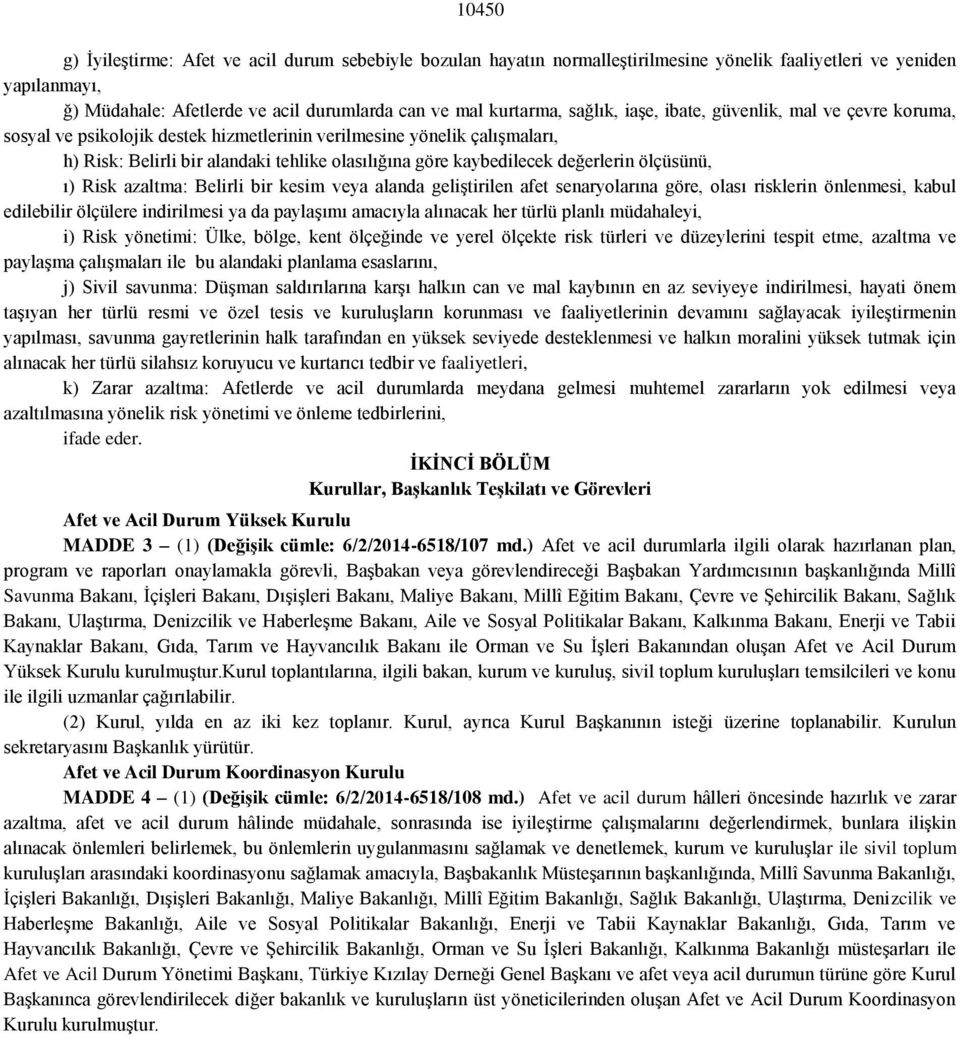 10450

g) İyileştirme: Afet ve acil durum sebebiyle bozulan hayatın normalleştirilmesine yönelik faaliyetleri ve yeniden yapılanmayı,

ğ) Müdahale: Afetlerde ve acil durumlarda can ve mal kurtarma, sağlık, iaşe, ibate, güvenlik, mal ve çevre koruma, sosyal ve psikolojik destek hizmetlerinin verilmesine yönelik çalışmaları,

h) Risk: Belirli bir alandaki tehlike olasılığına göre kaybedilecek değerlerin ölçüsünü,

ı) Risk azaltma: Belirli bir kesim veya alanda geliştirilen afet senaryolarına göre, olası risklerin önlenmesi, kabul edilebilir ölçülere indirilmesi ya da paylaşımı amacıyla alınacak her türlü planlı müdahaleyi,

i) Risk yönetimi: Ülke, bölge, kent ölçeğinde ve yerel ölçekte risk türleri ve düzeylerini tespit etme, azaltma ve paylaşma çalışmaları ile bu alandaki planlama esaslarını,

j) Sivil savunma: Düşman saldırılarına karşı halkın can ve mal kaybının en az seviyeye indirilmesi, hayati önem taşıyan her türlü resmi ve özel tesis ve kuruluşların korunması ve faaliyetlerinin devamını sağlayacak iyileştirmenin yapılması, savunma gayretlerinin halk tarafından en yüksek seviyede desteklenmesi ve halkın moralini yüksek tutmak için alınacak her türlü silahsız koruyucu ve kurtarıcı tedbir ve faaliyetleri,

k) Zarar azaltma: Afetlerde ve acil durumlarda meydana gelmesi muhtemel zararların yok edilmesi veya azaltılmasına yönelik risk yönetimi ve önleme tedbirlerini,

ifade eder.

İKİNCİ BÖLÜM
Kurullar, Başkanlık Teşkilatı ve Görevleri

Afet ve Acil Durum Yüksek Kurulu

MADDE 3 – (1) (Değişik cümle: 6/2/2014-6518/107 md.) Afet ve acil durumlarla ilgili olarak hazırlanan plan, program ve raporları onaylamakla görevli, Başbakan veya görevlendireceği Başbakan Yardımcısının başkanlığında Millî Savunma Bakanı, İçişleri Bakanı, Dışişleri Bakanı, Maliye Bakanı, Millî Eğitim Bakanı, Çevre ve Şehircilik Bakanı, Sağlık Bakanı, Ulaştırma, Denizcilik ve Haberleşme Bakanı, Aile ve Sosyal Politikalar Bakanı, Kalkınma Bakanı, Enerji ve Tabii Kaynaklar Bakanı, Gıda, Tarım ve Hayvancılık Bakanı ile Orman ve Su İşleri Bakanından oluşan Afet ve Acil Durum Yüksek Kurulu kurulmuştur.Kurul toplantılarına, ilgili bakan, kurum ve kuruluş, sivil toplum kuruluşları temsilcileri ve konu ile ilgili uzmanlar çağırılabilir.

(2) Kurul, yılda en az iki kez toplanır. Kurul, ayrıca Kurul Başkanının isteği üzerine toplanabilir. Kurulun sekretaryasını Başkanlık yürütür.

Afet ve Acil Durum Koordinasyon Kurulu

MADDE 4 – (1) (Değişik cümle: 6/2/2014-6518/108 md.) Afet ve acil durum hâlleri öncesinde hazırlık ve zarar azaltma, afet ve acil durum hâlinde müdahale, sonrasında ise iyileştirme çalışmalarını değerlendirmek, bunlara ilişkin alınacak önlemleri belirlemek, bu önlemlerin uygulanmasını sağlamak ve denetlemek, kurum ve kuruluşlar ile sivil toplum kuruluşları arasındaki koordinasyonu sağlamak amacıyla, Başbakanlık Müsteşarının başkanlığında, Millî Savunma Bakanlığı, İçişleri Bakanlığı, Dışişleri Bakanlığı, Maliye Bakanlığı, Millî Eğitim Bakanlığı, Sağlık Bakanlığı, Ulaştırma, Denizcilik ve Haberleşme Bakanlığı, Aile ve Sosyal Politikalar Bakanlığı, Enerji ve Tabii Kaynaklar Bakanlığı, Gıda, Tarım ve Hayvancılık Bakanlığı, Çevre ve Şehircilik Bakanlığı, Orman ve Su İşleri Bakanlığı, Kalkınma Bakanlığı müsteşarları ile Afet ve Acil Durum Yönetimi Başkanı, Türkiye Kızılay Derneği Genel Başkanı ve afet veya acil durumun türüne göre Kurul Başkanınca görevlendirilecek diğer bakanlık ve kuruluşların üst yöneticilerinden oluşan Afet ve Acil Durum Koordinasyon Kurulu kurulmuştur.